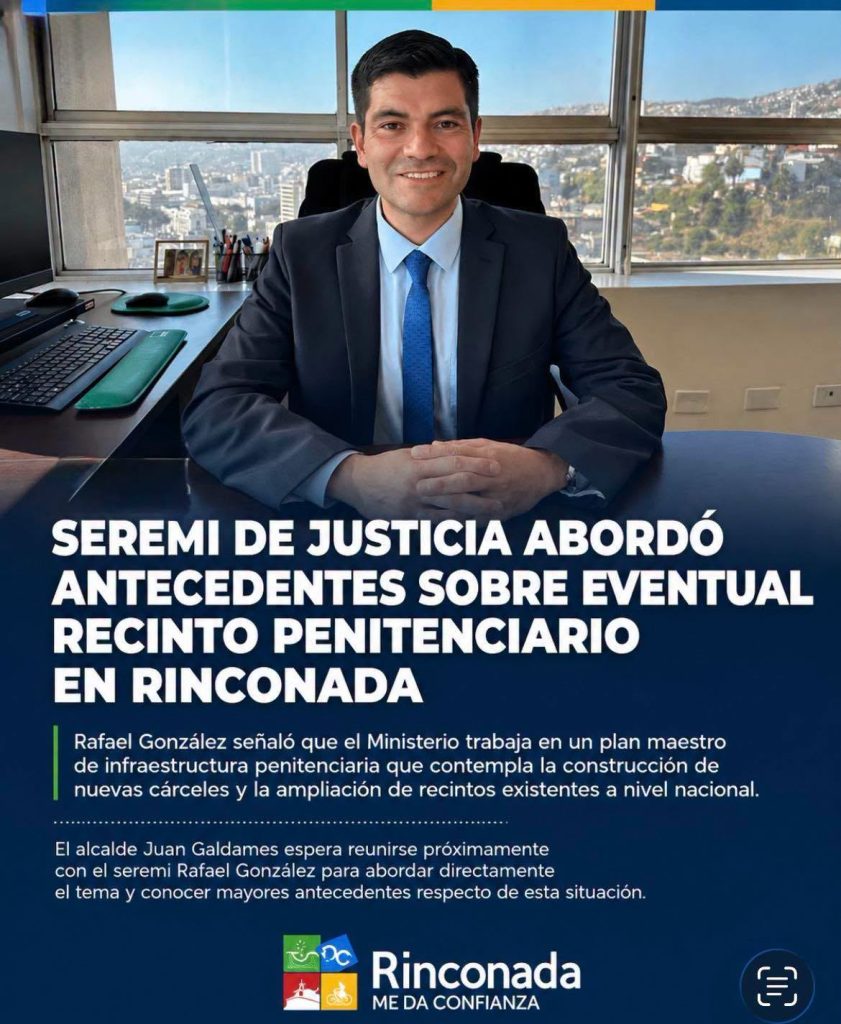 SEREMI DE JUSTICIA ABORDÓ ANTECEDENTES SOBRE EVENTUAL RECINTO PENITENCIARIO EN RINCONADA

Rafael González señaló que el Ministerio trabaja en un plan maestro de infraestructura penitenciaria que contempla la construcción de nuevas cárceles y la ampliación de recintos existentes a nivel nacional.

El alcalde Juan Galdames espera reunirse próximamente con el seremi Rafael González para abordar directamente el tema y conocer mayores antecedentes respecto de esta situación.

Rinconada
ME DA CONFIANZA